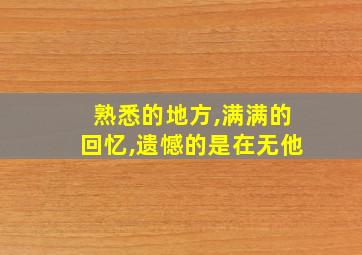 熟悉的地方,满满的回忆,遗憾的是在无他